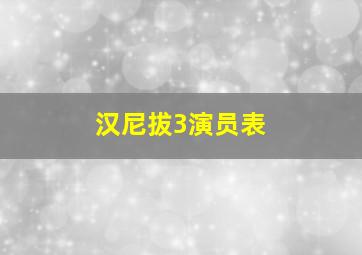 汉尼拔3演员表